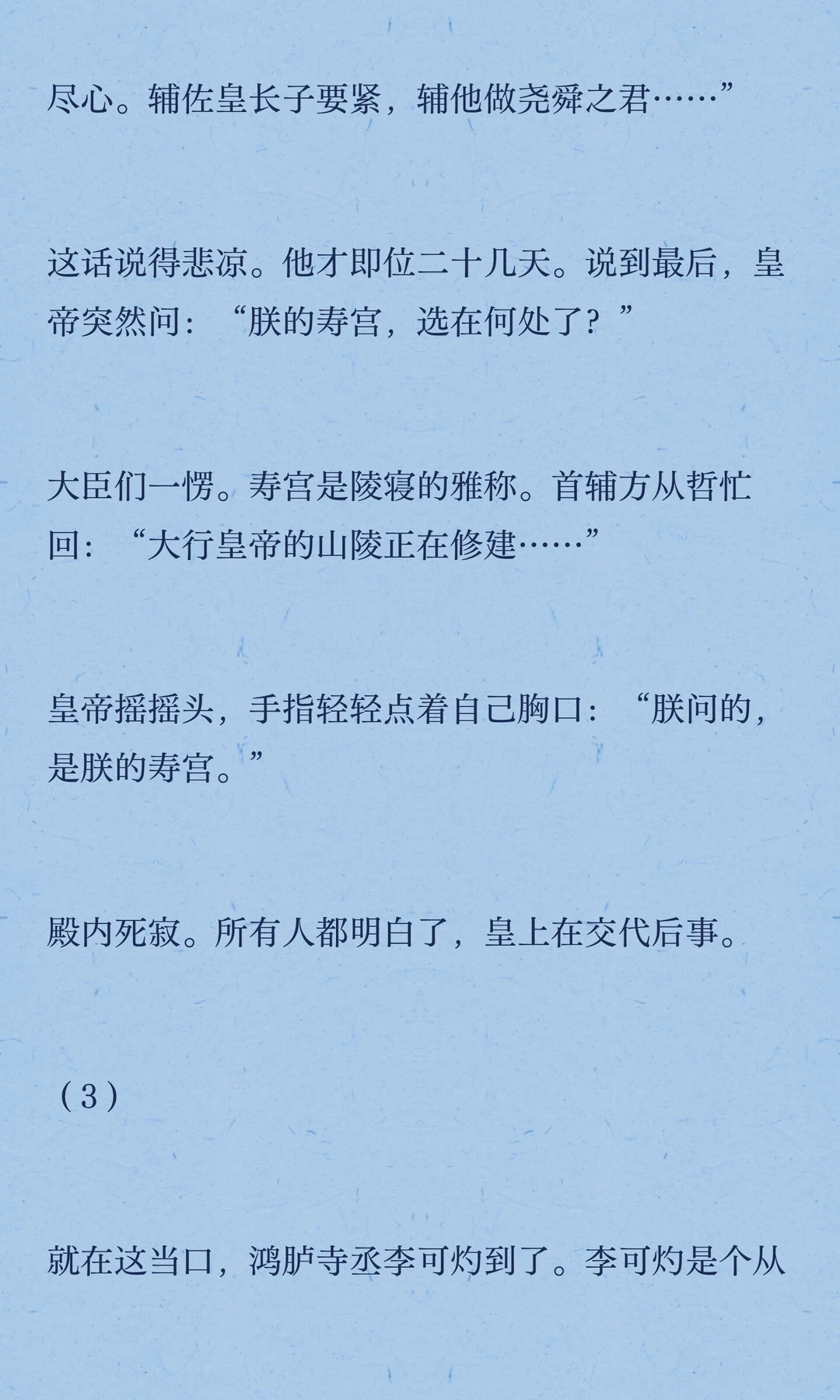 尽心。辅佐皇长子要紧，辅他做尧舜之君……”

这话说得悲凉。他才即位二十几天。说到最后，皇帝突然问：“朕的寿宫，选在何处了？”

大臣们一愣。寿宫是陵寝的雅称。首辅方从哲忙回：“大行皇帝的山陵正在修建……”

皇帝摇摇头，手指轻轻点着自己胸口：“朕问的，是朕的寿宫。”

殿内死寂。所有人都明白了，皇上在交代后事。

（3）

就在这当口，鸿胪寺丞李可灼到了。李可灼是个从